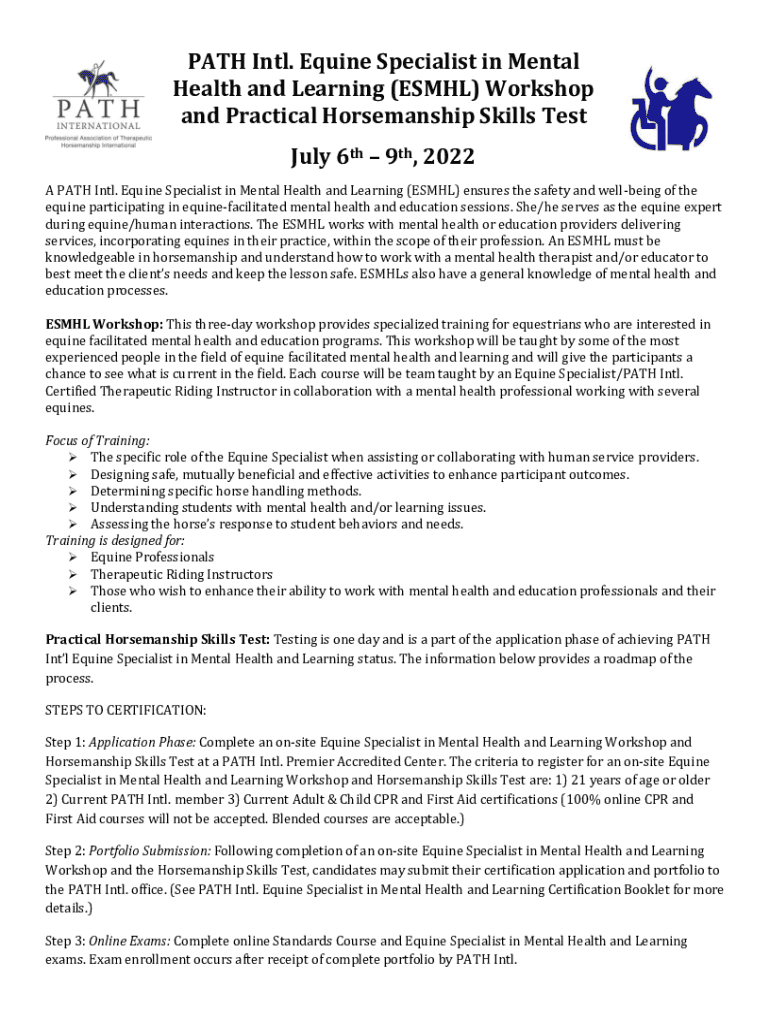 PATH
INTERNATIONAL
Professional Association of Therapeutic Horsemanship International

PATH Intl. Equine Specialist in Mental Health and Learning (ESMHL) Workshop and Practical Horsemanship Skills Test

July 6th – 9th, 2022

A PATH Intl. Equine Specialist in Mental Health and Learning (ESMHL) ensures the safety and well-being of the equine participating in equine-facilitated mental health and education sessions. She/he serves as the equine expert during equine/human interactions. The ESMHL works with mental health or education providers delivering services, incorporating equines in their practice, within the scope of their profession. An ESMHL must be knowledgeable in horsemanship and understand how to work with a mental health therapist and/or educator to best meet the client's needs and keep the lesson safe. ESMHLs also have a general knowledge of mental health and education processes.

ESMHL Workshop: This three-day workshop provides specialized training for equestrians who are interested in equine facilitated mental health and education programs. This workshop will be taught by some of the most experienced people in the field of equine facilitated mental health and learning and will give the participants a chance to see what is current in the field. Each course will be team taught by an Equine Specialist/PATH Intl. Certified Therapeutic Riding Instructor in collaboration with a mental health professional working with several equines.

Focus of Training:
➢ The specific role of the Equine Specialist when assisting or collaborating with human service providers.
➢ Designing safe, mutually beneficial and effective activities to enhance participant outcomes.
➢ Determining specific horse handling methods.
➢ Understanding students with mental health and/or learning issues.
➢ Assessing the horse's response to student behaviors and needs.
Training is designed for:
➢ Equine Professionals
➢ Therapeutic Riding Instructors
➢ Those who wish to enhance their ability to work with mental health and education professionals and their clients.

Practical Horsemanship Skills Test: Testing is one day and is a part of the application phase of achieving PATH Int'l Equine Specialist in Mental Health and Learning status. The information below provides a roadmap of the process.

STEPS TO CERTIFICATION:

Step 1: Application Phase: Complete an on-site Equine Specialist in Mental Health and Learning Workshop and Horsemanship Skills Test at a PATH Intl. Premier Accredited Center. The criteria to register for an on-site Equine Specialist in Mental Health and Learning Workshop and Horsemanship Skills Test are: 1) 21 years of age or older 2) Current PATH Intl. member 3) Current Adult & Child CPR and First Aid certifications (100% online CPR and First Aid courses will not be accepted. Blended courses are acceptable.)

Step 2: Portfolio Submission: Following completion of an on-site Equine Specialist in Mental Health and Learning Workshop and the Horsemanship Skills Test, candidates may submit their certification application and portfolio to the PATH Intl. office. (See PATH Intl. Equine Specialist in Mental Health and Learning Certification Booklet for more details.)

Step 3: Online Exams: Complete online Standards Course and Equine Specialist in Mental Health and Learning exams. Exam enrollment occurs after receipt of complete portfolio by PATH Intl.